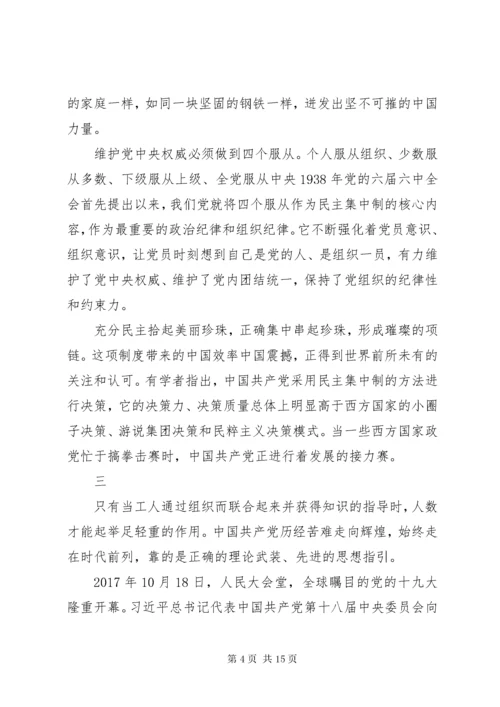 的家庭一样，如同一块坚固的钢铁一样，迸发出坚不可摧的中国力量。

维护党中央权威必须做到四个服从。个人服从组织、少数服从多数、下级服从上级、全党服从中央 1938 年党的六届六中全会首先提出以来，我们党就将四个服从作为民主集中制的核心内容，作为最重要的政治纪律和组织纪律。它不断强化着党员意识、组织意识，让党员时刻想到自己是党的人、是组织一员，有力维护了党中央权威、维护了党内团结统一，保持了党组织的纪律性和约束力。

充分民主拾起美丽珍珠，正确集中串起珍珠，形成璀璨的项链。这项制度带来的中国效率中国震撼，正得到世界前所未有的关注和认可。有学者指出，中国共产党采用民主集中制的方法进行决策，它的决策力、决策质量总体上明显高于西方国家的小圈子决策、游说集团决策和民粹主义决策模式。当一些西方国家政党忙于搞拳击赛时，中国共产党正进行着发展的接力赛。

三

只有当工人通过组织而联合起来并获得知识的指导时，人数才能起举足轻重的作用。中国共产党历经苦难走向辉煌，始终走在时代前列，靠的是正确的理论武装、先进的思想指引。

2017 年 10 月 18 日，人民大会堂，全球瞩目的党的十九大隆重开幕。习近平总书记代表中国共产党第十八届中央委员会向

第 4 页 共 15 页